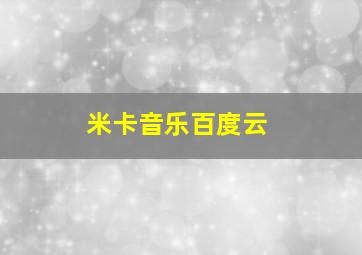 米卡音乐百度云